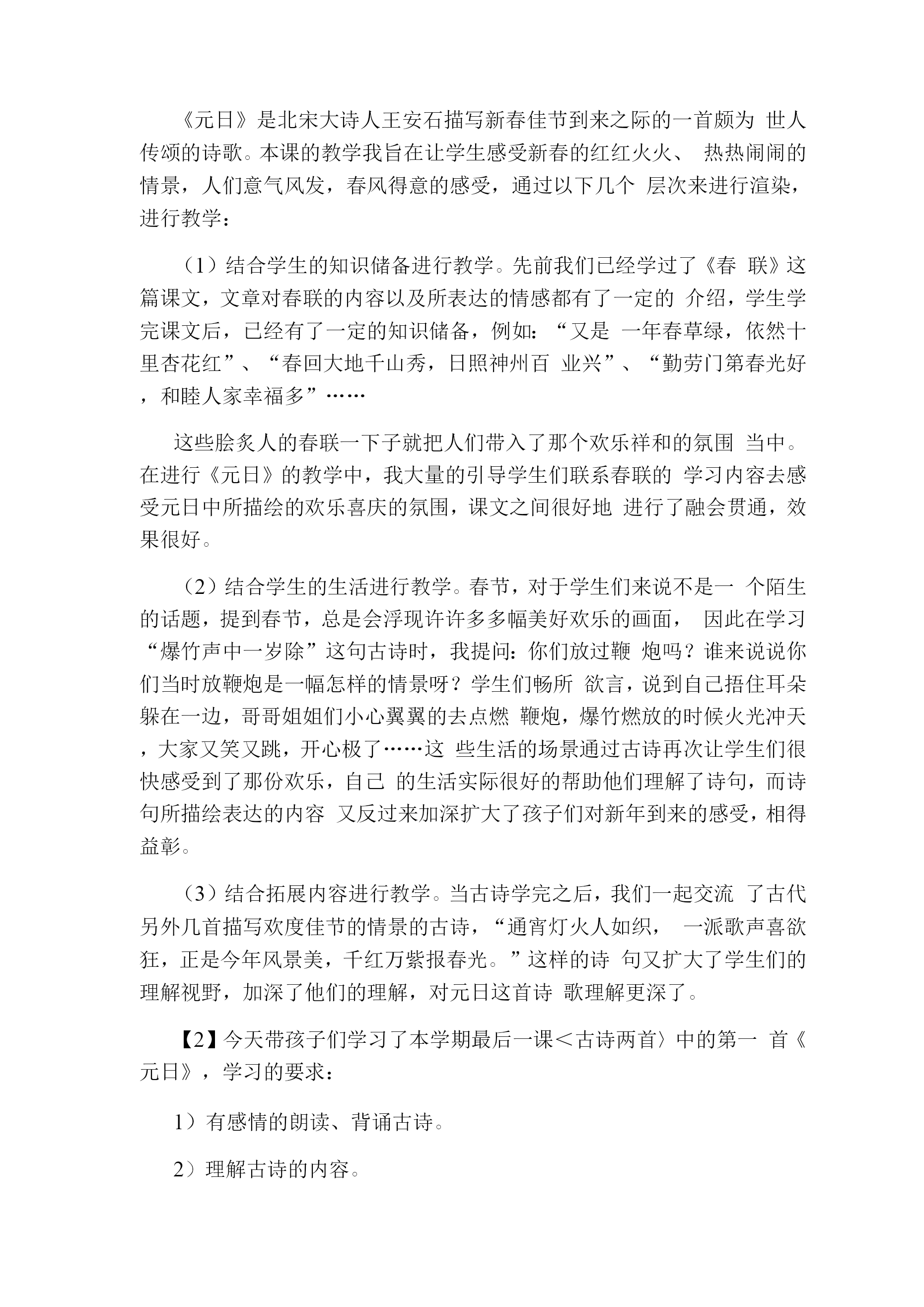 《元日》是北宋大诗人王安石描写新春佳节到来之际的一首颇为 世人传颂的诗歌。本课的教学我旨在让学生感受新春的红红火火、 热热闹闹的情景，人们意气风发，春风得意的感受，通过以下几个 层次来进行渲染，进行教学：

（1）结合学生的知识储备进行教学。先前我们已经学过了《春 联》这篇课文，文章对春联的内容以及所表达的情感都有了一定的 介绍，学生学完课文后，已经有了一定的知识储备，例如：“又是 一年春草绿，依然十里杏花红”、“春回大地千山秀，日照神州百 业兴”、“勤劳门第春光好，和睦人家幸福多”……

这些脍炙人的春联一下子就把人们带入了那个欢乐祥和的氛围 当中。在进行《元日》的教学中，我大量的引导学生们联系春联的 学习内容去感受元日中所描绘的欢乐喜庆的氛围，课文之间很好地 进行了融会贯通，效果很好。

（2）结合学生的生活进行教学。春节，对于学生们来说不是一 个陌生的话题，提到春节，总是会浮现许许多多幅美好欢乐的画面， 因此在学习“爆竹声中一岁除”这句古诗时，我提问：你们放过鞭 炮吗？谁来说说你们当时放鞭炮是一幅怎样的情景呀？学生们畅所 欲言，说到自己捂住耳朵躲在一边，哥哥姐姐们小心翼翼的去点燃 鞭炮，爆竹燃放的时候火光冲天，大家又笑又跳，开心极了……这 些生活的场景通过古诗再次让学生们很快感受到了那份欢乐，自己 的生活实际很好的帮助他们理解了诗句，而诗句所描绘表达的内容 又反过来加深扩大了孩子们对新年到来的感受，相得益彰。

（3）结合拓展内容进行教学。当古诗学完之后，我们一起交流 了古代另外几首描写欢度佳节的情景的古诗，“通宵灯火人如织， 一派歌声喜欲狂，正是今年风景美，千红万紫报春光。”这样的诗 句又扩大了学生们的理解视野，加深了他们的理解，对元日这首诗 歌理解更深了。

【2】今天带孩子们学习了本学期最后一课＜古诗两首〉中的第一 首《元日》，学习的要求：

1）有感情的朗读、背诵古诗。

2）理解古诗的内容。